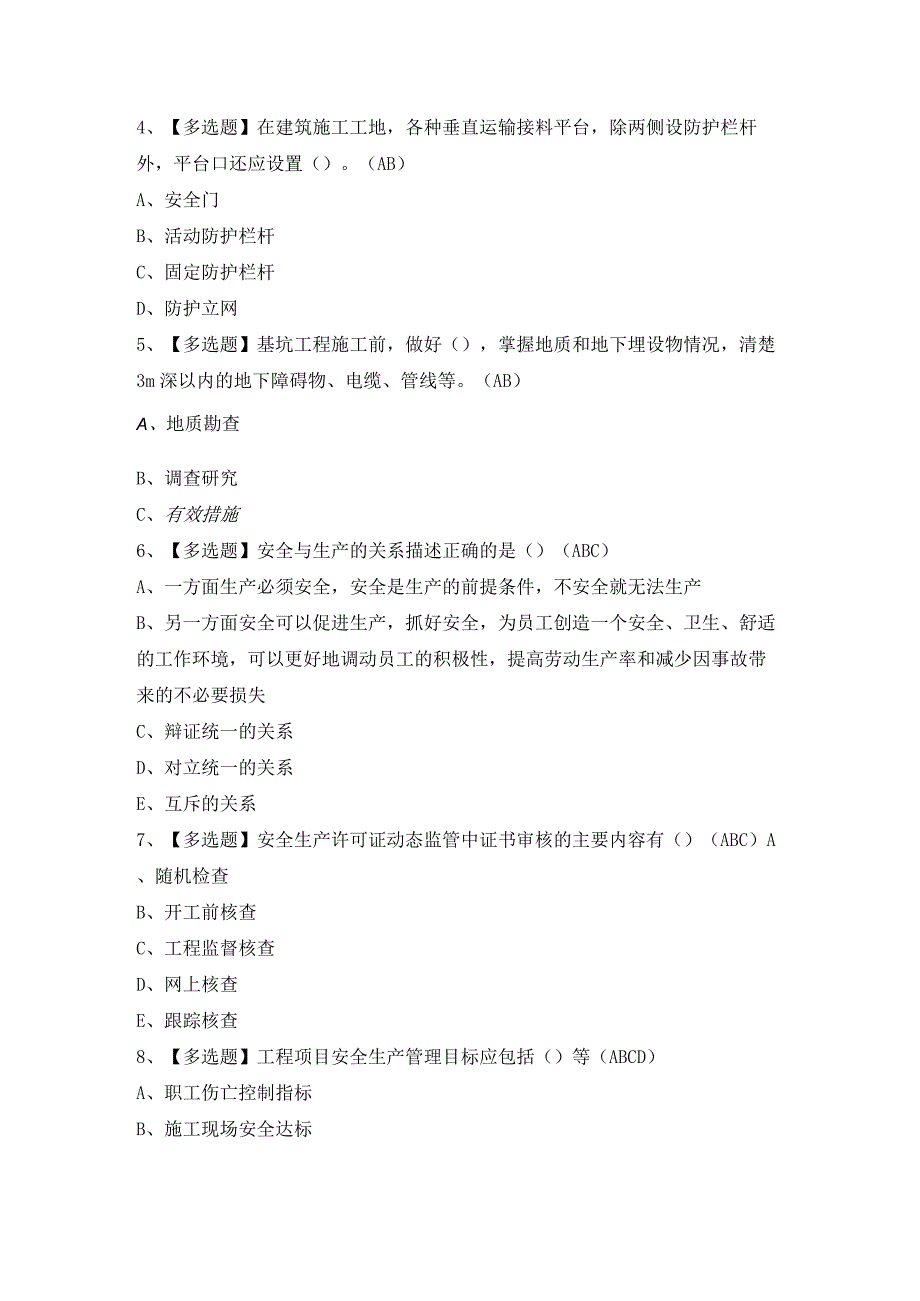 4、【多选题】在建筑施工工地，各种垂直运输接料平台，除两侧设防护栏杆外，平台口还应设置（）。（AB）

A、安全门

B、活动防护栏杆

C、固定防护栏杆

D、防护立网

5、【多选题】基坑工程施工前，做好（），掌握地质和地下埋设物情况，清楚3m深以内的地下障碍物、电缆、管线等。（AB）

A、地质勘查

B、调查研究

C、有效措施

6、【多选题】安全与生产的关系描述正确的是（）（ABC）

A、一方面生产必须安全，安全是生产的前提条件，不安全就无法生产

B、另一方面安全可以促进生产，抓好安全，为员工创造一个安全、卫生、舒适的工作环境，可以更好地调动员工的积极性，提高劳动生产率和减少因事故带来的不必要损失

C、辩证统一的关系

D、对立统一的关系

E、互斥的关系

7、【多选题】安全生产许可证动态监管中证书审核的主要内容有（）（ABC）A、随机检查

B、开工前核查

C、工程监督核查

D、网上核查

E、跟踪核查

8、【多选题】工程项目安全生产管理目标应包括（）等（ABCD）

A、职工伤亡控制指标

B、施工现场安全达标